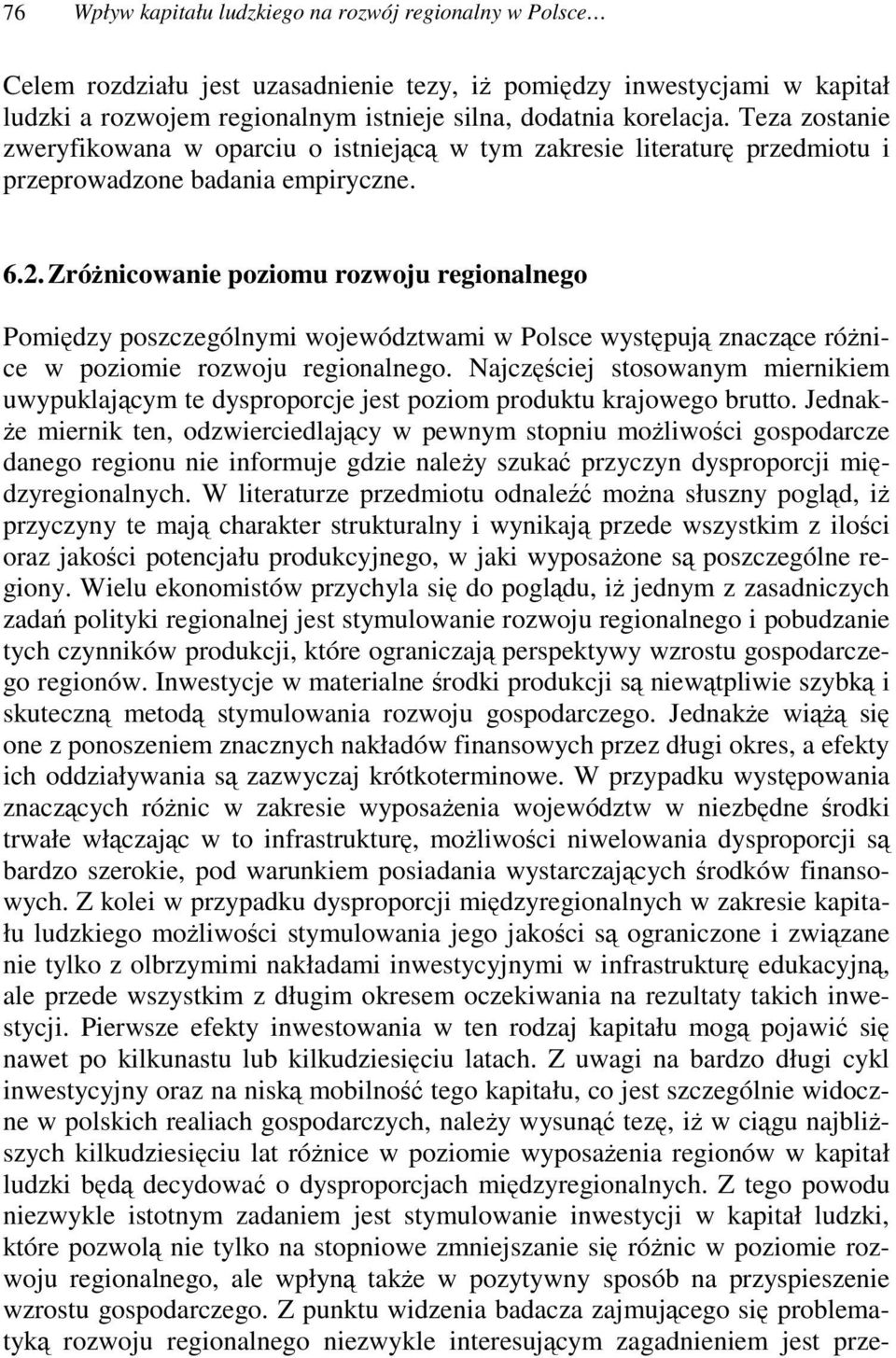 76 Wpływ kapitału ludzkiego na rozwój regionalny w Polsce…

Celem rozdziału jest uzasadnienie tezy, iż pomiędzy inwestycjami w kapitał ludzki a rozwojem regionalnym istnieje silna, dodatnia korelacja. Teza zostanie zweryfikowana w oparciu o istniejącą w tym zakresie literaturę przedmiotu i przeprowadzone badania empiryczne.

6.2. Zróżnicowanie poziomu rozwoju regionalnego

Pomiędzy poszczególnymi województwami w Polsce występują znaczące różnice w poziomie rozwoju regionalnego. Najczęściej stosowanym miernikiem uwypuklającym te dysproporcje jest poziom produktu krajowego brutto. Jednakże miernik ten, odzwierciedlający w pewnym stopniu możliwości gospodarcze danego regionu nie informuje gdzie należy szukać przyczyn dysproporcji międzyregionalnych. W literaturze przedmiotu odnaleźć można słuszny pogląd, iż przyczyny te mają charakter strukturalny i wynikają przede wszystkim z ilości oraz jakości potencjału produkcyjnego, w jaki wyposażone są poszczególne regiony. Wielu ekonomistów przychyla się do poglądu, iż jednym z zasadniczych zadań polityki regionalnej jest stymulowanie rozwoju regionalnego i pobudzanie tych czynników produkcji, które ograniczają perspektywy wzrostu gospodarczego regionów. Inwestycje w materialne środki produkcji są niewątpliwie szybką i skuteczną metodą stymulowania rozwoju gospodarczego. Jednakże wiążą się one z ponoszeniem znacznych nakładów finansowych przez długi okres, a efekty ich oddziaływania są zazwyczaj krótkoterminowe. W przypadku występowania znaczących różnic w zakresie wyposażenia województw w niezbędne środki trwałe włączając w to infrastrukturę, możliwości niwelowania dysproporcji są bardzo szerokie, pod warunkiem posiadania wystarczających środków finansowych. Z kolei w przypadku dysproporcji międzyregionalnych w zakresie kapitału ludzkiego możliwości stymulowania jego jakości są ograniczone i związane nie tylko z olbrzymimi nakładami inwestycyjnymi w infrastrukturę edukacyjną, ale przede wszystkim z długim okresem oczekiwania na rezultaty takich inwestycji. Pierwsze efekty inwestowania w ten rodzaj kapitału mogą pojawić się nawet po kilkunastu lub kilkudziesięciu latach. Z uwagi na bardzo długi cykl inwestycyjny oraz na niską mobilność tego kapitału, co jest szczególnie widoczne w polskich realiach gospodarczych, należy wysunąć tezę, iż w ciągu najbliższych kilkudziesięciu lat różnice w poziomie wyposażenia regionów w kapitał ludzki będą decydować o dysproporcjach międzyregionalnych. Z tego powodu niezwykle istotnym zadaniem jest stymulowanie inwestycji w kapitał ludzki, które pozwolą nie tylko na stopniowe zmniejszanie się różnic w poziomie rozwoju regionalnego, ale wpłyną także w pozytywny sposób na przyspieszenie wzrostu gospodarczego. Z punktu widzenia badacza zajmującego się problematyką rozwoju regionalnego niezwykle interesującym zagadnieniem jest prze-